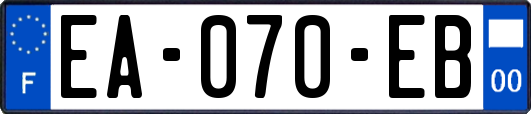 F
EA-070-EB
00